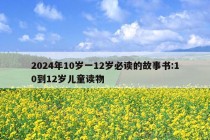 2024年10岁一12岁必读的故事书:10到12岁儿童读物